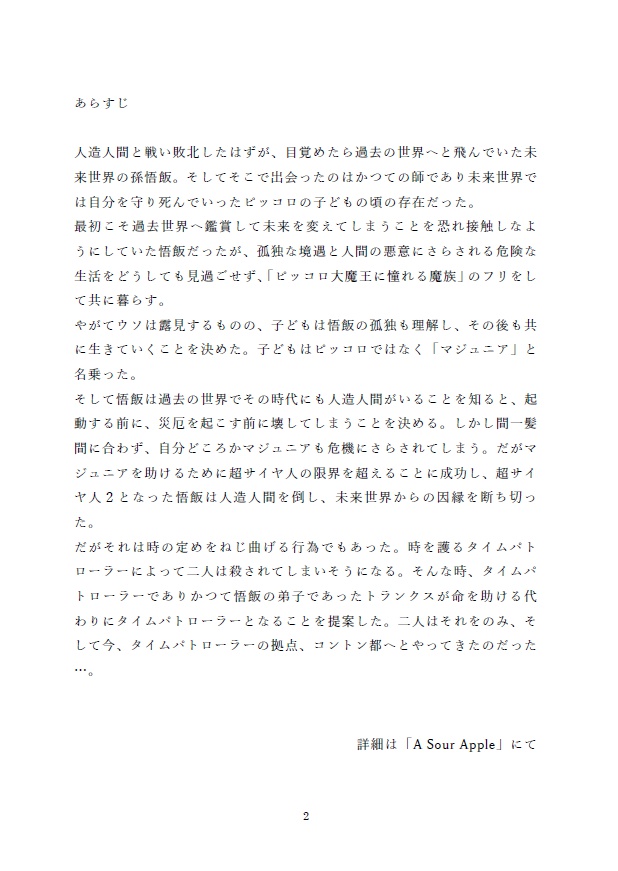 あらすじ

人造人間と戦い敗北したはずが、目覚めたら過去の世界へと飛んでいた未来世界の孫悟飯。そしてそこで出会ったのはかつての師であり未来世界では自分を守り死んでいったピッコロの子どもの頃の存在だった。
最初こそ過去世界へ鑑賞して未来を変えてしまうことを恐れ接触しないようにしていた悟飯だったが、孤独な境遇と人間の悪意にさらされる危険な生活をどうしても見過ごせず、「ピッコロ大魔王に憧れる魔族」のフリをして共に暮らす。
やがてウソは露見するものの、子どもは悟飯の孤独も理解し、その後も共に生きていくことを決めた。子どもはピッコロではなく「マジュニア」と名乗った。
そして悟飯は過去の世界でその時代にも人造人間がいることを知ると、起動する前に、災厄を起こす前に壊してしまうことを決める。しかし間一髪間に合わず、自分どころかマジュニアも危機にさらされてしまう。だがマジュニアを助けるために超サイヤ人の限界を超えることに成功し、超サイヤ人２となった悟飯は人造人間を倒し、未来世界からの因縁を断ち切った。
だがそれは時の定めをねじ曲げる行為でもあった。時を護るタイムパトローラーによって二人は殺されてしまいそうになる。そんな時、タイムパトローラーでありかつて悟飯の弟子であったトランクスが命を助ける代わりにタイムパトローラーとなることを提案した。二人はそれをのみ、そして今、タイムパトローラーの拠点、コントン都へとやってきたのだった…。

詳細は「A Sour Apple」にて

2